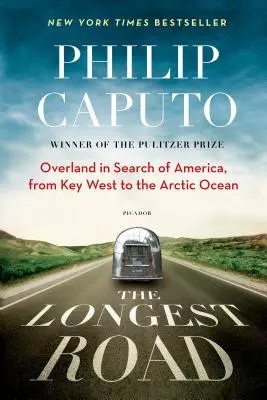 NEW YORK TIMES BESTSELLER

PHILIP CAPUTO

WINNER OF THE PULITZER PRIZE

Overland in Search of America, from Key West to the Arctic Ocean

PICADOR

THE LONGEST ROAD